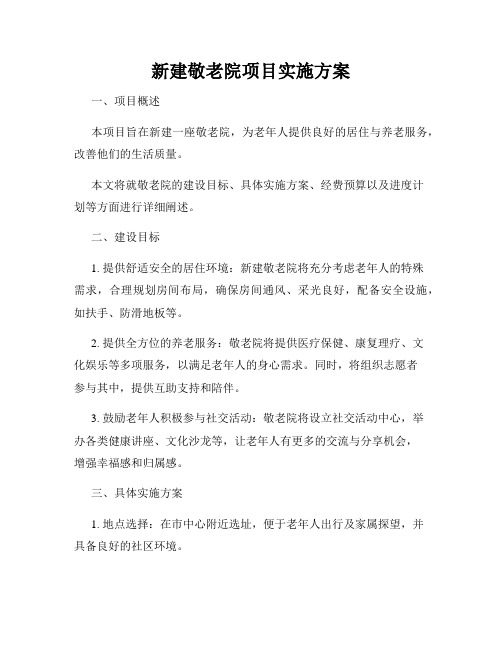 新建敬老院项目实施方案

一、项目概述

本项目旨在新建一座敬老院，为老年人提供良好的居住与养老服务，改善他们的生活质量。

本文将就敬老院的建设目标、具体实施方案、经费预算以及进度计划等方面进行详细阐述。

二、建设目标

1. 提供舒适安全的居住环境：新建敬老院将充分考虑老年人的特殊需求，合理规划房间布局，确保房间通风、采光良好，配备安全设施，如扶手、防滑地板等。

2. 提供全方位的养老服务：敬老院将提供医疗保健、康复理疗、文化娱乐等多项服务，以满足老年人的身心需求。同时，将组织志愿者参与其中，提供互助支持和陪伴。

3. 鼓励老年人积极参与社交活动：敬老院将设立社交活动中心，举办各类健康讲座、文化沙龙等，让老年人有更多的交流与分享机会，增强幸福感和归属感。

三、具体实施方案

1. 地点选择：在市中心附近选址，便于老年人出行及家属探望，并具备良好的社区环境。